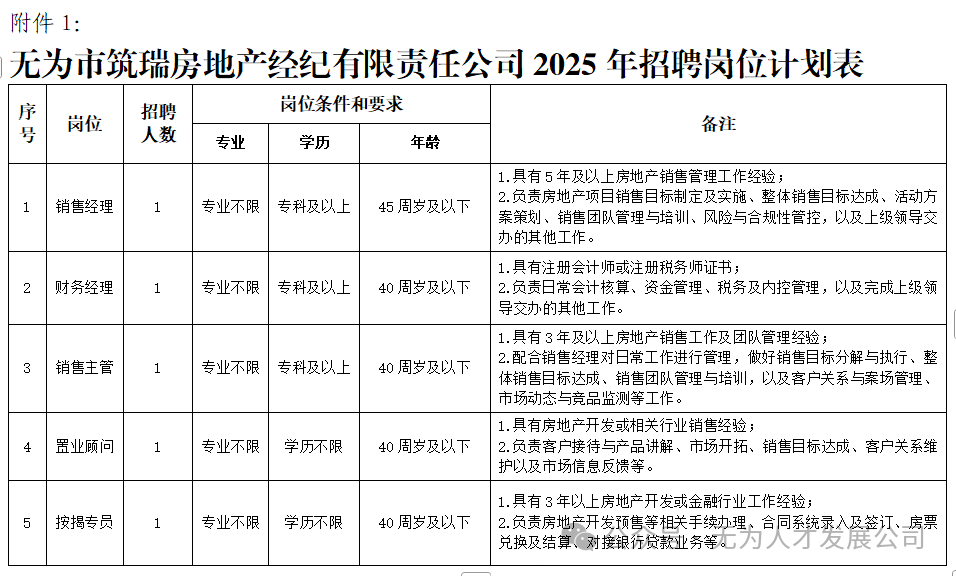 附件1:

无为市筑瑞房地产经纪有限责任公司2025年招聘岗位计划表

| 序号 | 岗位 | 招聘人数 | 岗位条件和要求 | | | 备注 |
|---|---|---|---|---|---|---|
| | | | 专业 | 学历 | 年龄 | |
| 1 | 销售经理 | 1 | 专业不限 | 专科及以上 | 45周岁及以下 | 1.具有5年及以上房地产销售管理工作经验；2.负责房地产项目销售目标制定及实施、整体销售目标达成、活动方案策划、销售团队管理与培训、风险与合规性管控，以及上级领导交办的其他工作。 |
| 2 | 财务经理 | 1 | 专业不限 | 专科及以上 | 40周岁及以下 | 1.具有注册会计师或注册税务师证书；2.负责日常会计核算、资金管理、税务及内控管理，以及完成上级领导交办的其他工作。 |
| 3 | 销售主管 | 1 | 专业不限 | 专科及以上 | 40周岁及以下 | 1.具有3年及以上房地产销售工作及团队管理经验；2.配合销售经理对日常工作进行管理，做好销售目标分解与执行、整体销售目标达成、销售团队管理与培训，以及客户关系与案场管理、市场动态与竞品监测等工作。 |
| 4 | 置业顾问 | 1 | 专业不限 | 学历不限 | 40周岁及以下 | 1.具有房地产开发或相关行业销售经验；2.负责客户接待与产品讲解、市场开拓、销售目标达成、客户关系维护以及市场信息反馈等。 |
| 5 | 按揭专员 | 1 | 专业不限 | 学历不限 | 40周岁及以下 | 1.具有3年以上房地产开发或金融行业工作经验；2.负责房地产开发预售等相关手续办理、合同系统录入及签订、房票兑换及结算、对接银行贷款业务等。 |

无为人才发展公司